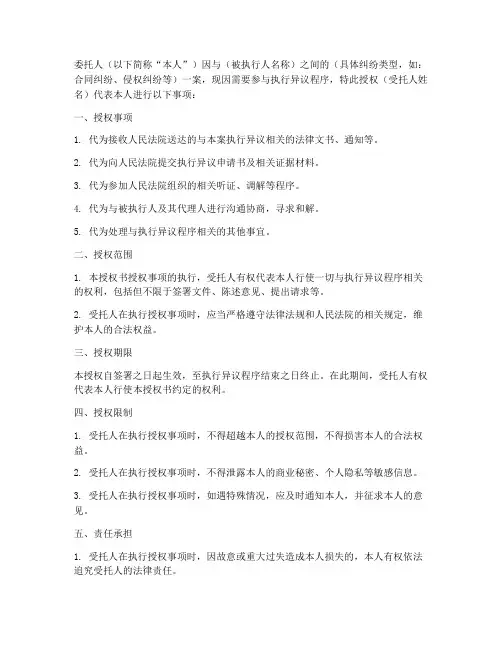 委托人（以下简称“本人”）因与（被执行人名称）之间的（具体纠纷类型，如：合同纠纷、侵权纠纷等）一案，现因需要参与执行异议程序，特此授权（受托人姓名）代表本人进行以下事项：

一、授权事项

1. 代为接收人民法院送达的与本案执行异议相关的法律文书、通知等。

2. 代为向人民法院提交执行异议申请书及相关证据材料。

3. 代为参加人民法院组织的相关听证、调解等程序。

4. 代为与被执行人及其代理人进行沟通协商，寻求和解。

5. 代为处理与执行异议程序相关的其他事宜。

二、授权范围

1. 本授权书授权事项的执行，受托人有权代表本人行使一切与执行异议程序相关的权利，包括但不限于签署文件、陈述意见、提出请求等。

2. 受托人在执行授权事项时，应当严格遵守法律法规和人民法院的相关规定，维护本人的合法权益。

三、授权期限

本授权自签署之日起生效，至执行异议程序结束之日终止。在此期间，受托人有权代表本人行使本授权书约定的权利。

四、授权限制

1. 受托人在执行授权事项时，不得超越本人的授权范围，不得损害本人的合法权益。

2. 受托人在执行授权事项时，不得泄露本人的商业秘密、个人隐私等敏感信息。

3. 受托人在执行授权事项时，如遇特殊情况，应及时通知本人，并征求本人的意见。

五、责任承担

1. 受托人在执行授权事项时，因故意或重大过失造成本人损失的，本人有权依法追究受托人的法律责任。